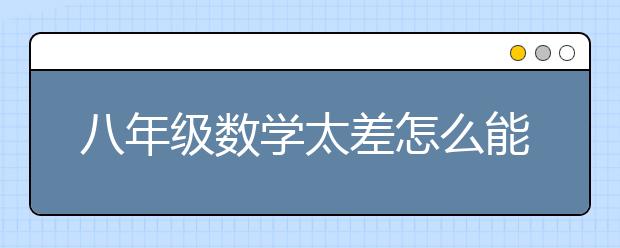 八年级数学太差怎么能